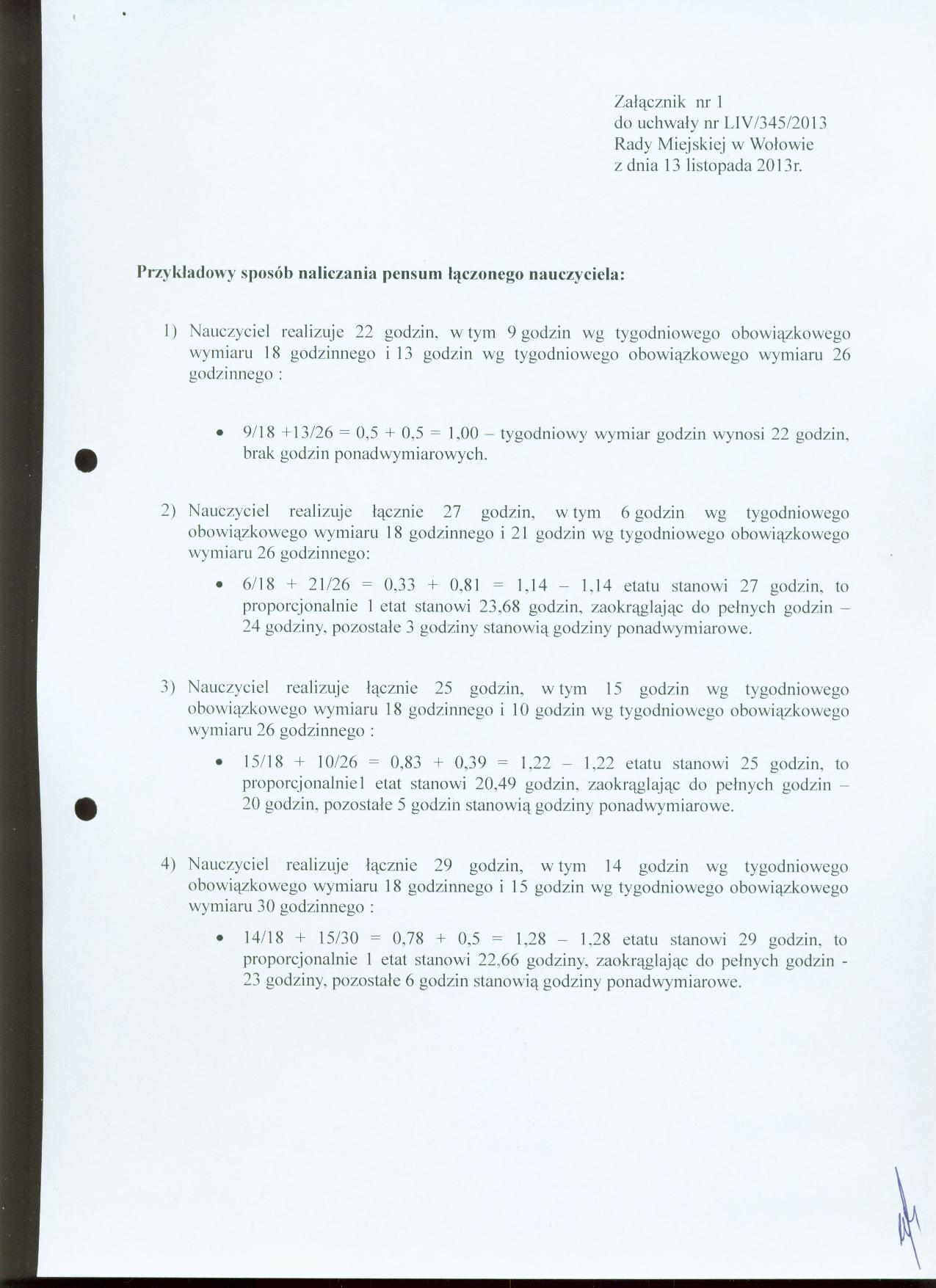 Załącznik nr 1
do uchwały nr LIV/345/2013
Rady Miejskiej w Wołowie
z dnia 13 listopada 2013r.

Przykładowy sposób naliczania pensum łączonego nauczyciela:

1) Nauczyciel realizuje 22 godzin, w tym 9 godzin wg tygodniowego obowiązkowego wymiaru 18 godzinnego i 13 godzin wg tygodniowego obowiązkowego wymiaru 26 godzinnego :

• 9/18 +13/26 = 0,5 + 0,5 = 1,00 – tygodniowy wymiar godzin wynosi 22 godzin, brak godzin ponadwymiarowych.

2) Nauczyciel realizuje łącznie 27 godzin, w tym 6 godzin wg tygodniowego obowiązkowego wymiaru 18 godzinnego i 21 godzin wg tygodniowego obowiązkowego wymiaru 26 godzinnego:

• 6/18 + 21/26 = 0,33 + 0,81 = 1,14 – 1,14 etatu stanowi 27 godzin, to proporcjonalnie 1 etat stanowi 23,68 godzin, zaokrąglając do pełnych godzin – 24 godziny, pozostałe 3 godziny stanowią godziny ponadwymiarowe.

3) Nauczyciel realizuje łącznie 25 godzin, w tym 15 godzin wg tygodniowego obowiązkowego wymiaru 18 godzinnego i 10 godzin wg tygodniowego obowiązkowego wymiaru 26 godzinnego :

• 15/18 + 10/26 = 0,83 + 0,39 = 1,22 – 1,22 etatu stanowi 25 godzin, to proporcjonalnie1 etat stanowi 20,49 godzin, zaokrąglając do pełnych godzin – 20 godzin, pozostałe 5 godzin stanowią godziny ponadwymiarowe.

4) Nauczyciel realizuje łącznie 29 godzin, w tym 14 godzin wg tygodniowego obowiązkowego wymiaru 18 godzinnego i 15 godzin wg tygodniowego obowiązkowego wymiaru 30 godzinnego :

• 14/18 + 15/30 = 0,78 + 0,5 = 1,28 – 1,28 etatu stanowi 29 godzin, to proporcjonalnie 1 etat stanowi 22,66 godziny, zaokrąglając do pełnych godzin - 23 godziny, pozostałe 6 godzin stanowią godziny ponadwymiarowe.